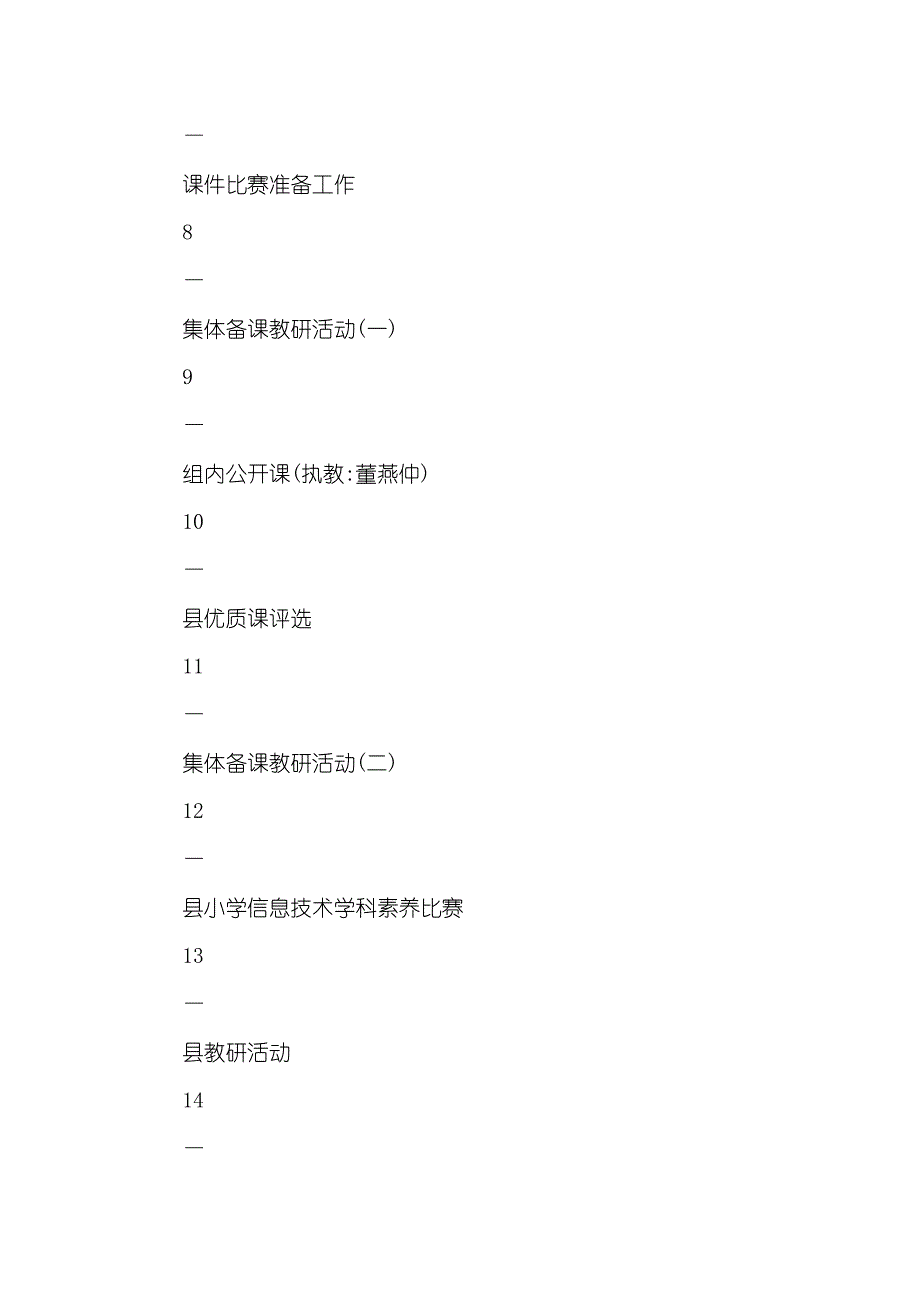 —

课件比赛准备工作

8

—

集体备课教研活动(一)

9

—

组内公开课(执教:董燕仲)

10

—

县优质课评选

11

—

集体备课教研活动(二)

12

—

县小学信息技术学科素养比赛

13

—

县教研活动

14

—